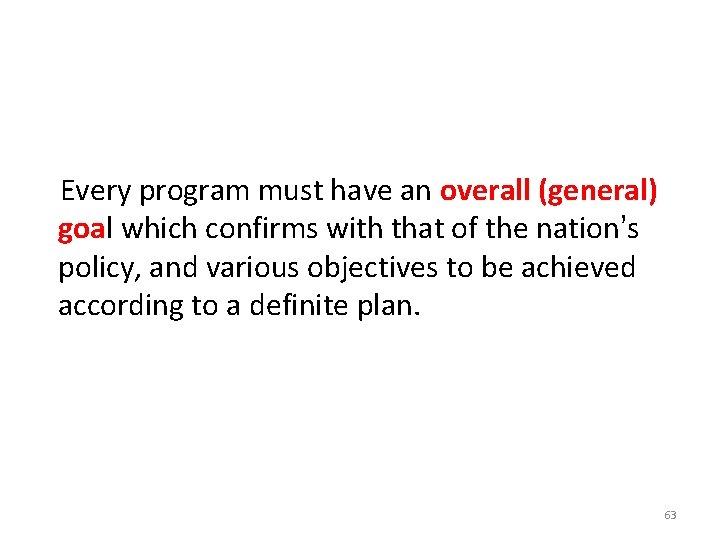 Every program must have an overall (general) goal which confirms with that of the nation's policy, and various objectives to be achieved according to a definite plan.

63